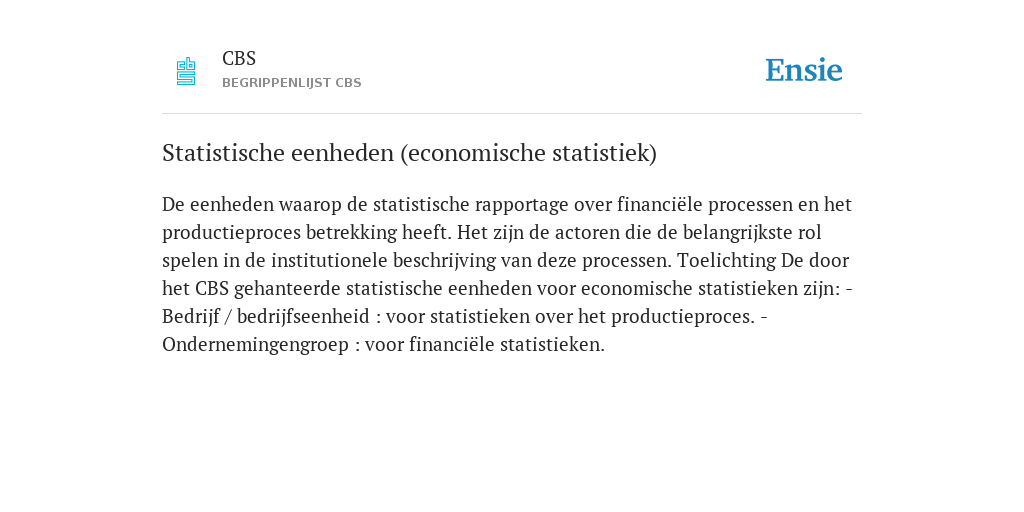 CBS
BEGRIPPENLIJST CBS

Ensie

Statistische eenheden (economische statistiek)

De eenheden waarop de statistische rapportage over financiële processen en het productieproces betrekking heeft. Het zijn de actoren die de belangrijkste rol spelen in de institutionele beschrijving van deze processen. Toelichting De door het CBS gehanteerde statistische eenheden voor economische statistieken zijn: - Bedrijf / bedrijfseenheid : voor statistieken over het productieproces. - Ondernemingengroep : voor financiële statistieken.